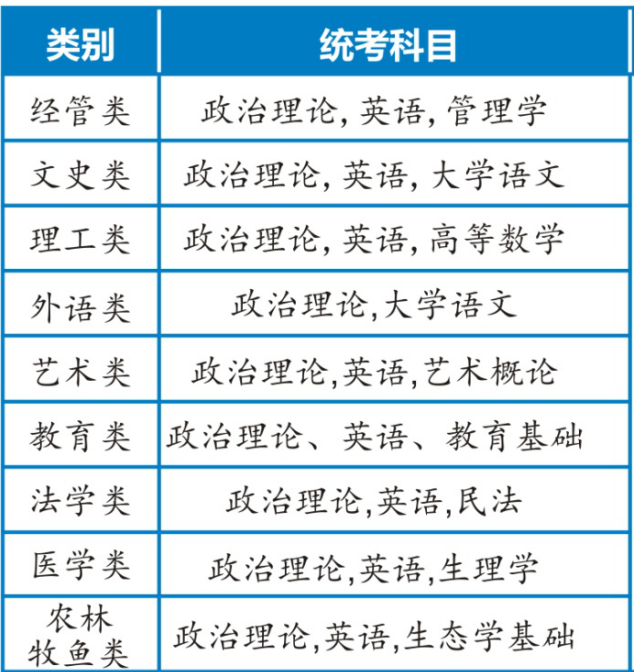 | 类别 | 统考科目 |
|---|---|
| 经管类 | 政治理论, 英语, 管理学 |
| 文史类 | 政治理论, 英语, 大学语文 |
| 理工类 | 政治理论, 英语, 高等数学 |
| 外语类 | 政治理论,大学语文 |
| 艺术类 | 政治理论,英语,艺术概论 |
| 教育类 | 政治理论、英语、教育基础 |
| 法学类 | 政治理论,英语,民法 |
| 医学类 | 政治理论,英语,生理学 |
| 农林牧鱼类 | 政治理论,英语,生态学基础 |